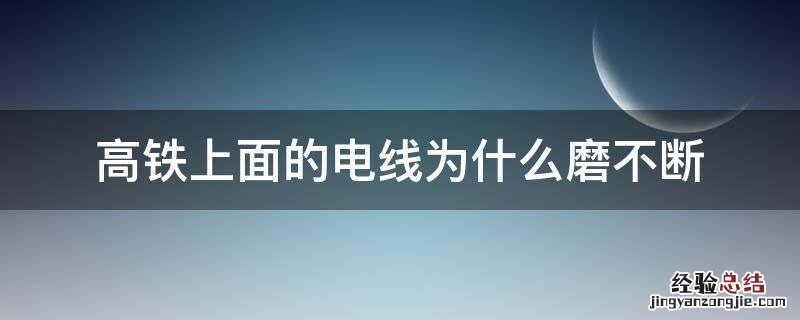 高铁上面的电线为什么磨不断

经验总结
jingyanzongjie.com